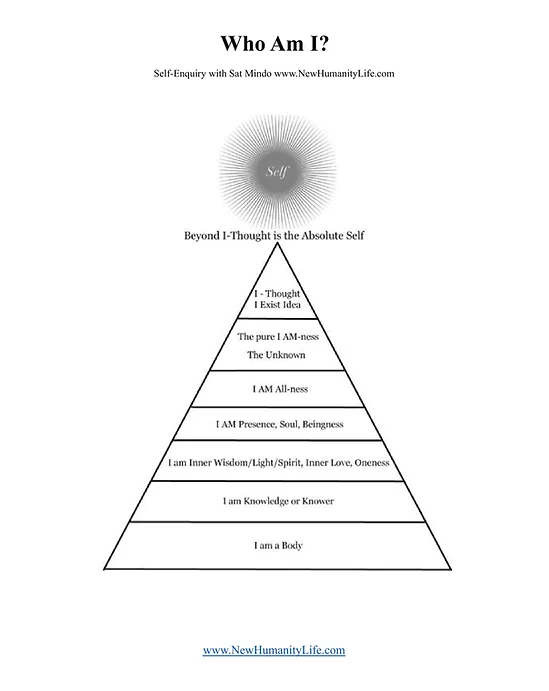 Who Am I?

Self-Enquiry with Sat Mindo www.NewHumanityLife.com

Self

Beyond I-Thought is the Absolute Self

I - Thought
I Exist Idea

The pure I AM-ness
The Unknown

I AM All-ness

I AM Presence, Soul, Beingness

I am Inner Wisdom/Light/Spirit, Inner Love, Oneness

I am Knowledge or Knower

I am a Body

www.NewHumanityLife.com